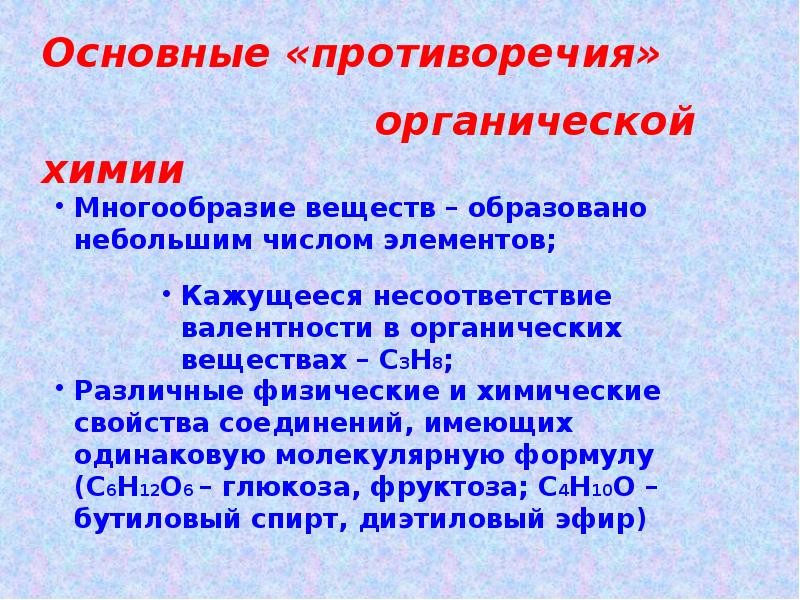 Основные «противоречия» органической химии

• Многообразие веществ – образовано небольшим числом элементов;

• Кажущееся несоответствие валентности в органических веществах – $C_3H_8$;

• Различные физические и химические свойства соединений, имеющих одинаковую молекулярную формулу ($C_6H_{12}O_6$ – глюкоза, фруктоза; $C_4H_{10}O$ – бутиловый спирт, диэтиловый эфир)